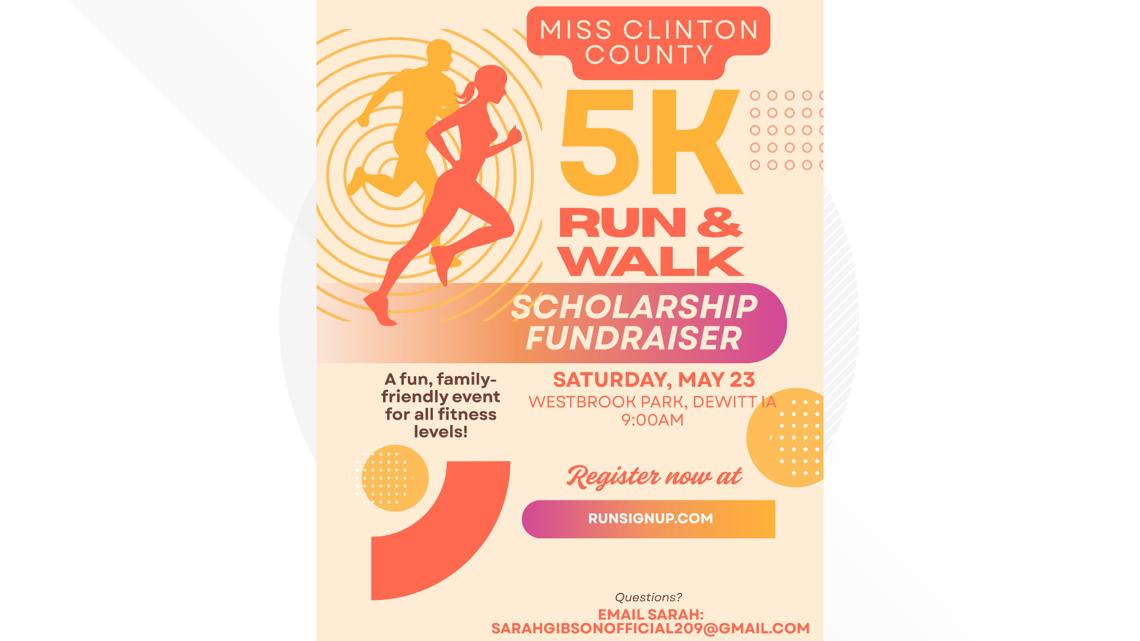 MISS CLINTON COUNTY

5K

RUN & WALK

SCHOLARSHIP FUNDRAISER

A fun, family-friendly event for all fitness levels!

SATURDAY, MAY 23
WESTBROOK PARK, DEWITT IA
9:00AM

Register now at

RUNSIGNUP.COM

Questions?
EMAIL SARAH:
SARAHGIBSONOFFICIAL209@GMAIL.COM